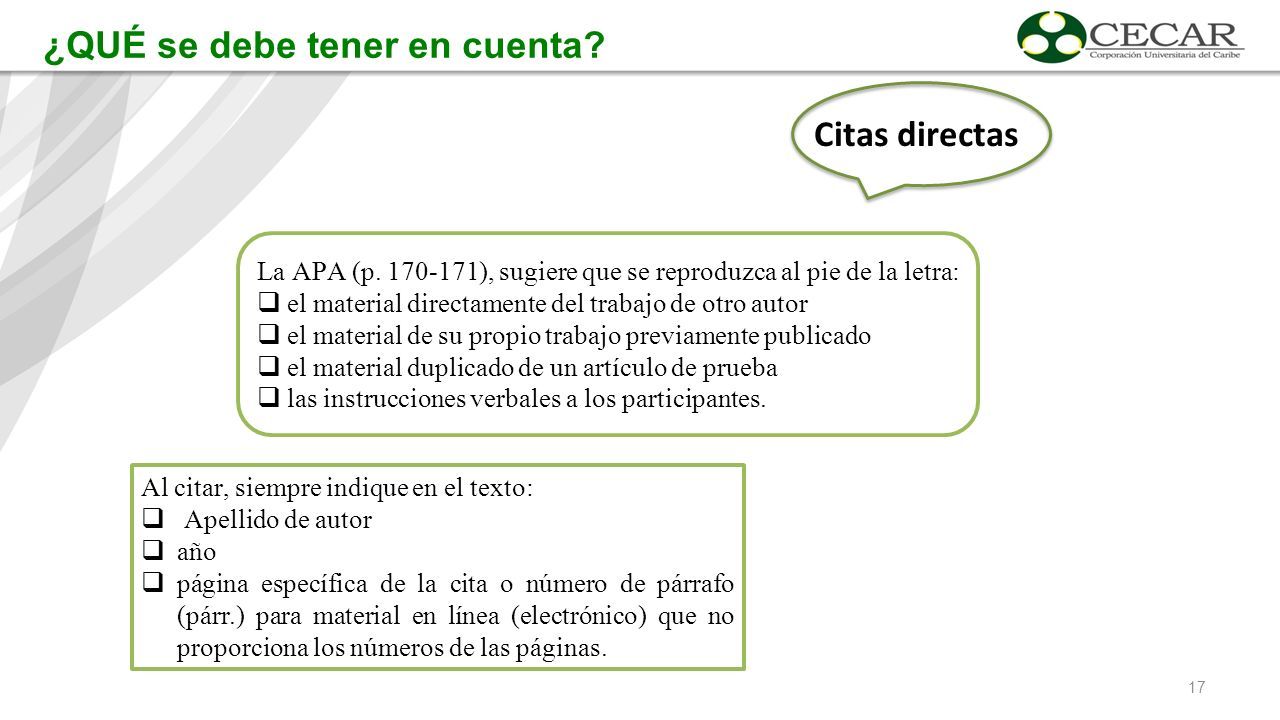 ¿QUÉ se debe tener en cuenta?

CECAR
Corporación Universitaria del Caribe

Citas directas

La APA (p. 170-171), sugiere que se reproduzca al pie de la letra:
❑ el material directamente del trabajo de otro autor
❑ el material de su propio trabajo previamente publicado
❑ el material duplicado de un artículo de prueba
❑ las instrucciones verbales a los participantes.

Al citar, siempre indique en el texto:
❑ Apellido de autor
❑ año
❑ página específica de la cita o número de párrafo (párr.) para material en línea (electrónico) que no proporciona los números de las páginas.

17